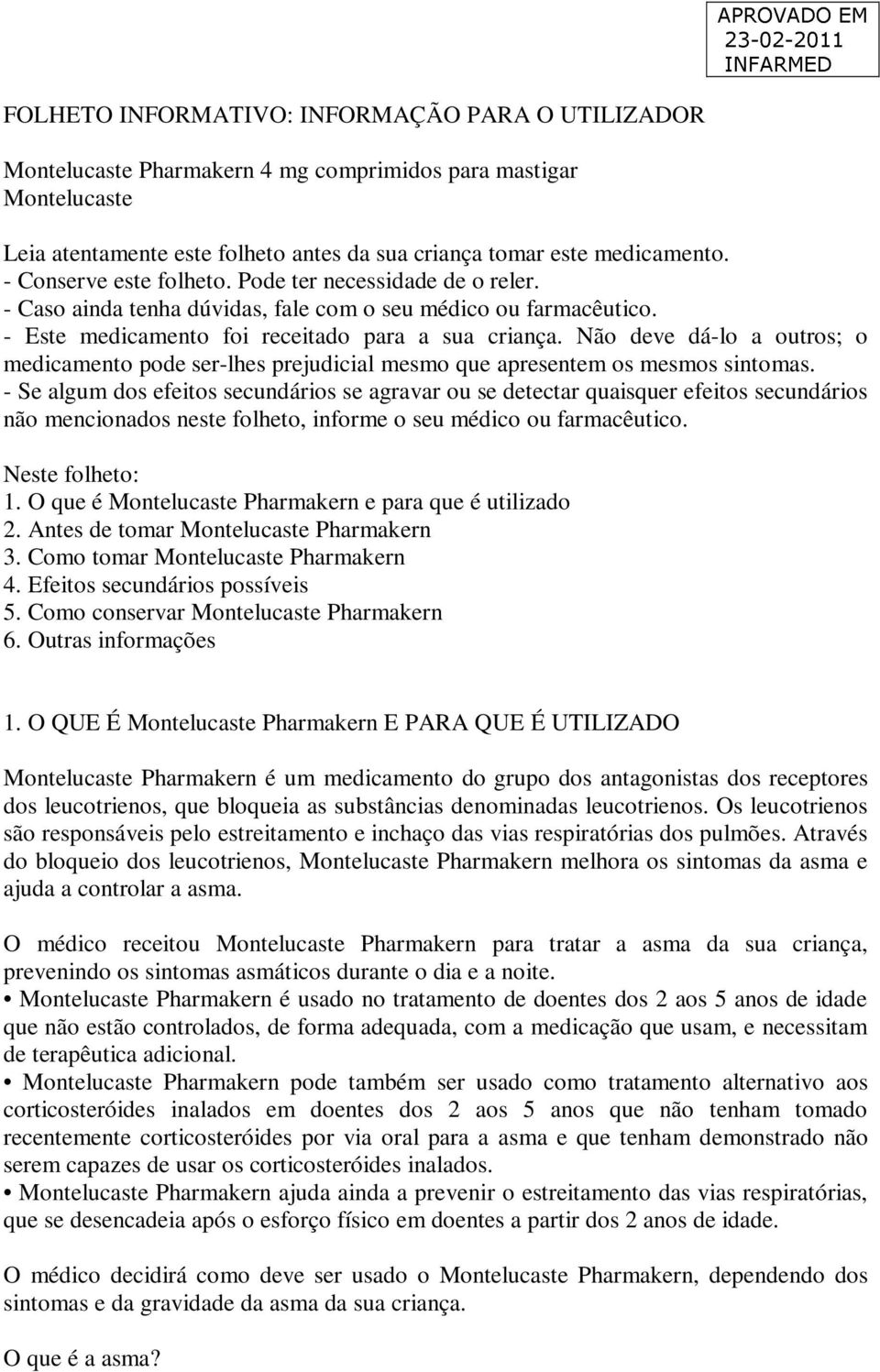 APROVADO EM
23-02-2011
INFARMED

FOLHETO INFORMATIVO: INFORMAÇÃO PARA O UTILIZADOR

Montelucaste Pharmakern 4 mg comprimidos para mastigar
Montelucaste

Leia atentamente este folheto antes da sua criança tomar este medicamento.
- Conserve este folheto. Pode ter necessidade de o reler.
- Caso ainda tenha dúvidas, fale com o seu médico ou farmacêutico.
- Este medicamento foi receitado para a sua criança. Não deve dá-lo a outros; o medicamento pode ser-lhes prejudicial mesmo que apresentem os mesmos sintomas.
- Se algum dos efeitos secundários se agravar ou se detectar quaisquer efeitos secundários não mencionados neste folheto, informe o seu médico ou farmacêutico.

Neste folheto:
1. O que é Montelucaste Pharmakern e para que é utilizado
2. Antes de tomar Montelucaste Pharmakern
3. Como tomar Montelucaste Pharmakern
4. Efeitos secundários possíveis
5. Como conservar Montelucaste Pharmakern
6. Outras informações

1. O QUE É Montelucaste Pharmakern E PARA QUE É UTILIZADO

Montelucaste Pharmakern é um medicamento do grupo dos antagonistas dos receptores dos leucotrienos, que bloqueia as substâncias denominadas leucotrienos. Os leucotrienos são responsáveis pelo estreitamento e inchaço das vias respiratórias dos pulmões. Através do bloqueio dos leucotrienos, Montelucaste Pharmakern melhora os sintomas da asma e ajuda a controlar a asma.

O médico receitou Montelucaste Pharmakern para tratar a asma da sua criança, prevenindo os sintomas asmáticos durante o dia e a noite.
• Montelucaste Pharmakern é usado no tratamento de doentes dos 2 aos 5 anos de idade que não estão controlados, de forma adequada, com a medicação que usam, e necessitam de terapêutica adicional.
• Montelucaste Pharmakern pode também ser usado como tratamento alternativo aos corticosteróides inalados em doentes dos 2 aos 5 anos que não tenham tomado recentemente corticosteróides por via oral para a asma e que tenham demonstrado não serem capazes de usar os corticosteróides inalados.
• Montelucaste Pharmakern ajuda ainda a prevenir o estreitamento das vias respiratórias, que se desencadeia após o esforço físico em doentes a partir dos 2 anos de idade.

O médico decidirá como deve ser usado o Montelucaste Pharmakern, dependendo dos sintomas e da gravidade da asma da sua criança.

O que é a asma?